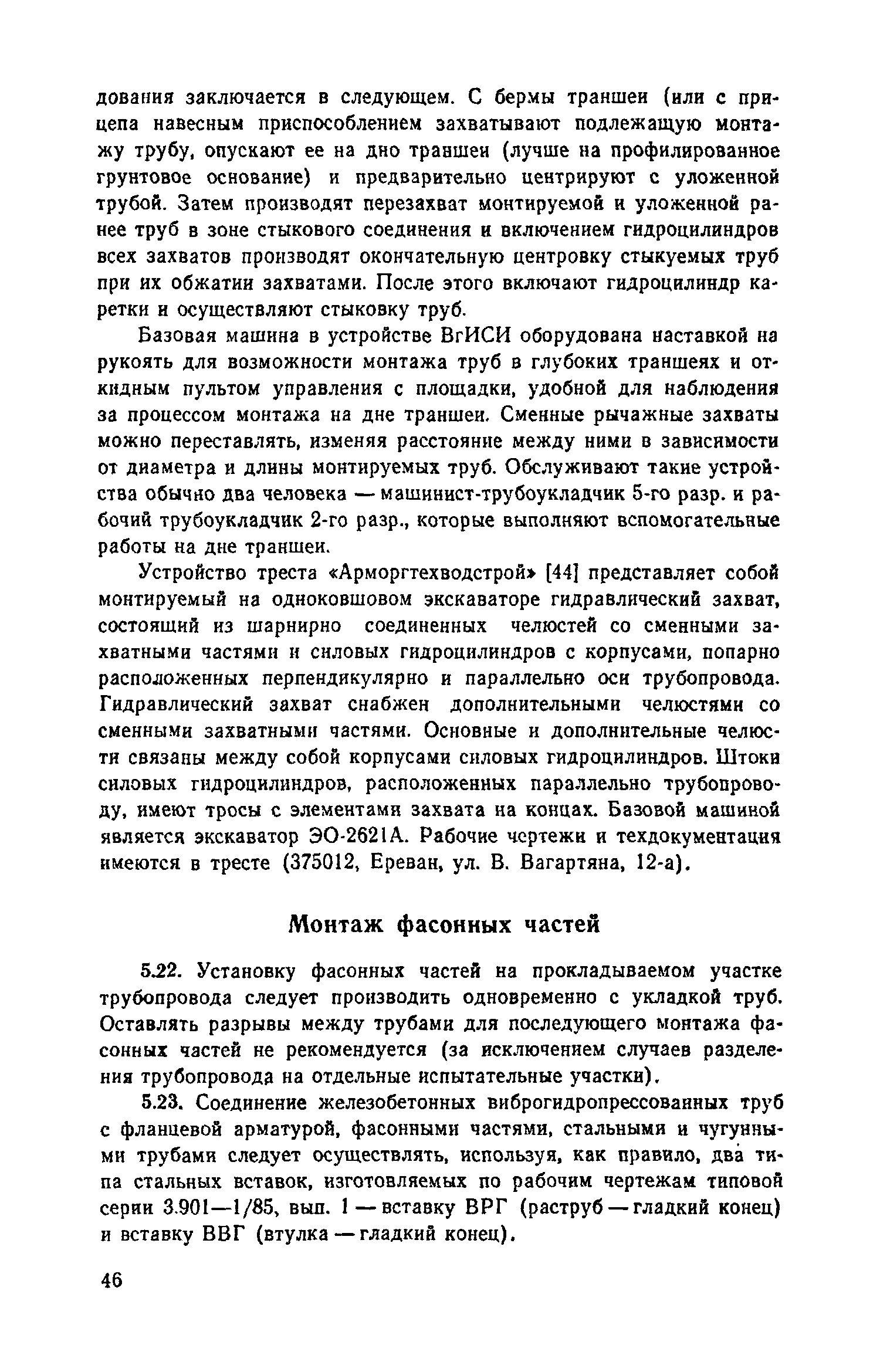 дования заключается в следующем. С бермы траншеи (или с прицепа навесным приспособлением захватывают подлежащую монтажу трубу, опускают ее на дно траншеи (лучше на профилированное грунтовое основание) и предварительно центрируют с уложенной трубой. Затем производят перезахват монтируемой и уложенной ранее труб в зоне стыкового соединения и включением гидроцилиндров всех захватов производят окончательную центровку стыкуемых труб при их обжатии захватами. После этого включают гидроцилиндр каретки и осуществляют стыковку труб.

Базовая машина в устройстве ВгИСИ оборудована наставкой на рукоять для возможности монтажа труб в глубоких траншеях и откидным пультом управления с площадки, удобной для наблюдения за процессом монтажа на дне траншеи. Сменные рычажные захваты можно переставлять, изменяя расстояние между ними в зависимости от диаметра и длины монтируемых труб. Обслуживают такие устройства обычно два человека — машинист-трубоукладчик 5-го разр. и рабочий трубоукладчик 2-го разр., которые выполняют вспомогательные работы на дне траншеи.

Устройство треста «Арморгтехводстрой» [44] представляет собой монтируемый на одноковшовом экскаваторе гидравлический захват, состоящий из шарнирно соединенных челюстей со сменными захватными частями и силовых гидроцилиндров с корпусами, попарно расположенных перпендикулярно и параллельно оси трубопровода. Гидравлический захват снабжен дополнительными челюстями со сменными захватными частями. Основные и дополнительные челюсти связаны между собой корпусами силовых гидроцилиндров. Штоки силовых гидроцилиндров, расположенных параллельно трубопроводу, имеют тросы с элементами захвата на концах. Базовой машиной является экскаватор ЭО-2621А. Рабочие чертежи и техдокументация имеются в тресте (375012, Ереван, ул. В. Вагартяна, 12-а).

Монтаж фасонных частей

5.22. Установку фасонных частей на прокладываемом участке трубопровода следует производить одновременно с укладкой труб. Оставлять разрывы между трубами для последующего монтажа фасонных частей не рекомендуется (за исключением случаев разделения трубопровода на отдельные испытательные участки).

5.23. Соединение железобетонных виброгидропрессованных труб с фланцевой арматурой, фасонными частями, стальными и чугунными трубами следует осуществлять, используя, как правило, два типа стальных вставок, изготовляемых по рабочим чертежам типовой серии 3.901—1/85, вып. 1 — вставку ВРГ (раструб — гладкий конец) и вставку ВВГ (втулка — гладкий конец).

46